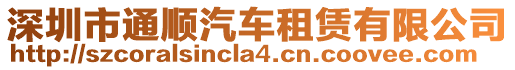 深圳市通顺汽车租赁有限公司
http://szcoralsincla4.cn.coovee.com